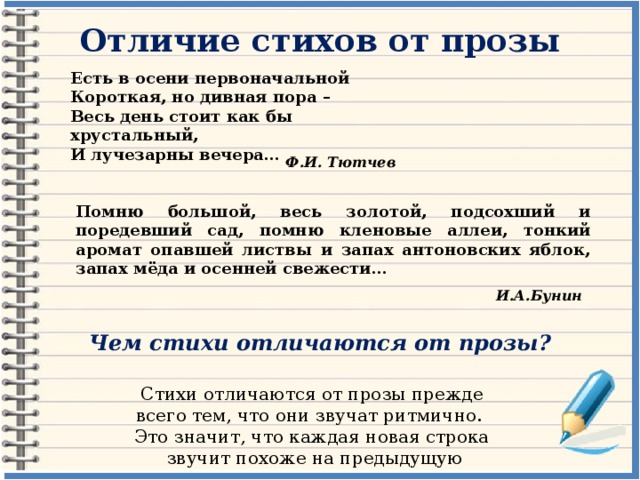 Отличие стихов от прозы

Есть в осени первоначальной
Короткая, но дивная пора –
Весь день стоит как бы
хрустальный,
И лучезарны вечера... Ф.И. Тютчев

Помню большой, весь золотой, подсохший и поредевший сад, помню кленовые аллеи, тонкий аромат опавшей листвы и запах антоновских яблок, запах мёда и осенней свежести...

И.А.Бунин

Чем стихи отличаются от прозы?

Стихи отличаются от прозы прежде всего тем, что они звучат ритмично. Это значит, что каждая новая строка звучит похоже на предыдущую